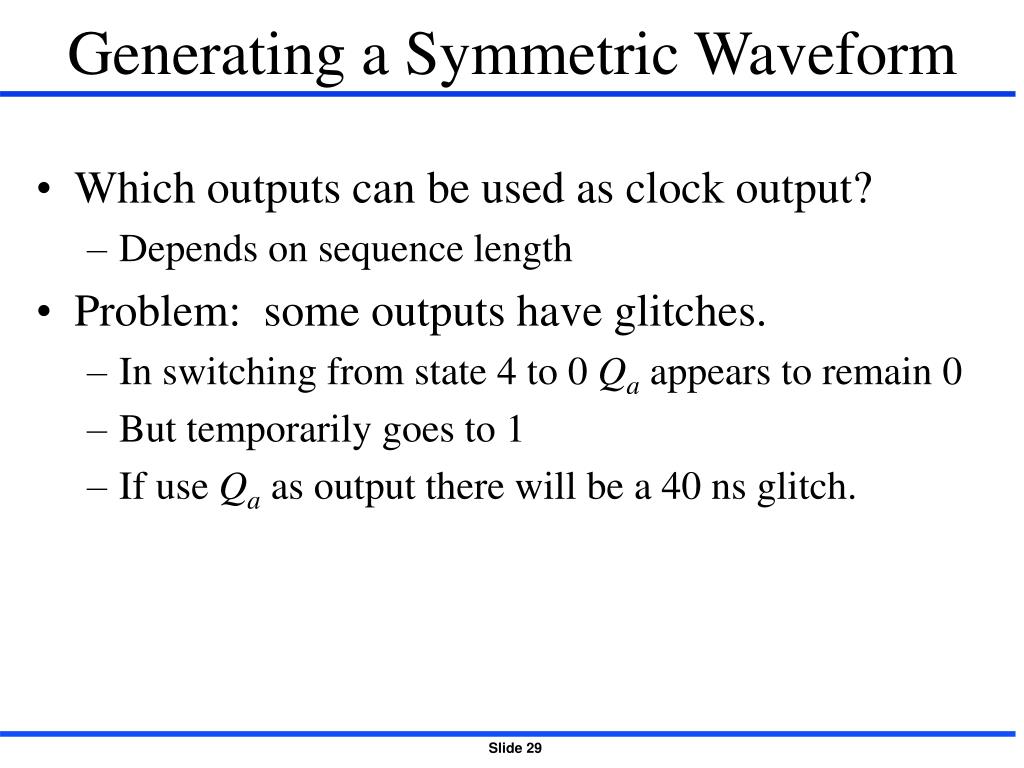 Generating a Symmetric Waveform

• Which outputs can be used as clock output?
– Depends on sequence length
• Problem: some outputs have glitches.
– In switching from state 4 to 0 $Q_a$ appears to remain 0
– But temporarily goes to 1
– If use $Q_a$ as output there will be a 40 ns glitch.

Slide 29